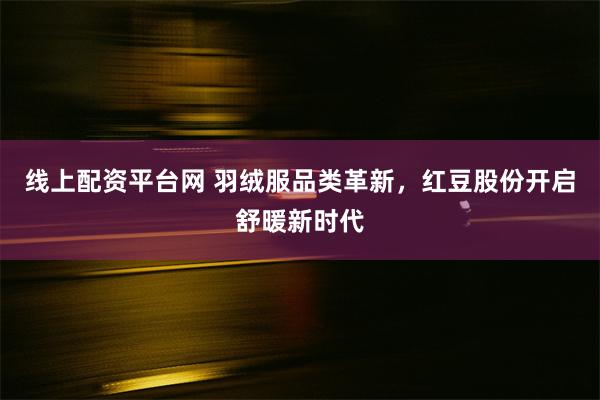 线上配资平台网 羽绒服品类革新，红豆股份开启舒暖新时代